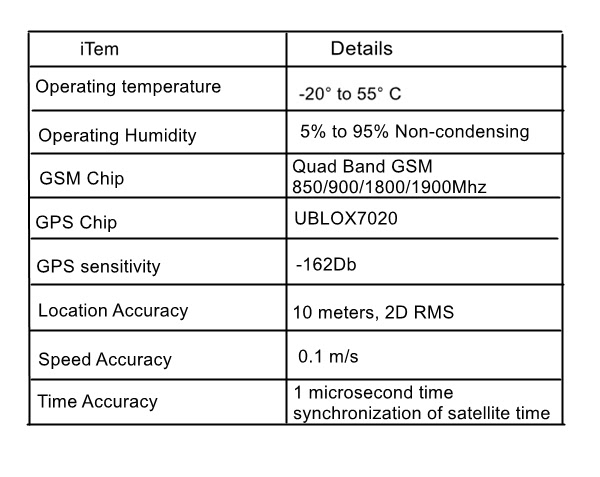 | iTem | Details |
|---|---|
| Operating temperature | -20° to 55° C |
| Operating Humidity | 5% to 95% Non-condensing |
| GSM Chip | Quad Band GSM 850/900/1800/1900Mhz |
| GPS Chip | UBLOX7020 |
| GPS sensitivity | -162Db |
| Location Accuracy | 10 meters, 2D RMS |
| Speed Accuracy | 0.1 m/s |
| Time Accuracy | 1 microsecond time synchronization of satellite time |